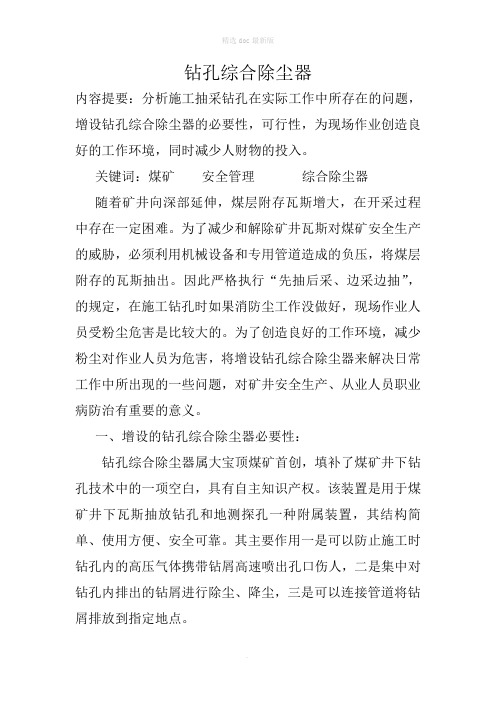 精选 doc 最新版

钻孔综合除尘器

内容提要：分析施工抽采钻孔在实际工作中所存在的问题，增设钻孔综合除尘器的必要性，可行性，为现场作业创造良好的工作环境，同时减少人财物的投入。

关键词：煤矿　　安全管理　　　综合除尘器

随着矿井向深部延伸，煤层附存瓦斯增大，在开采过程中存在一定困难。为了减少和解除矿井瓦斯对煤矿安全生产的威胁，必须利用机械设备和专用管道造成的负压，将煤层附存的瓦斯抽出。因此严格执行“先抽后采、边采边抽”，的规定，在施工钻孔时如果消防尘工作没做好，现场作业人员受粉尘危害是比较大的。为了创造良好的工作环境，减少粉尘对作业人员为危害，将增设钻孔综合除尘器来解决日常工作中所出现的一些问题，对矿井安全生产、从业人员职业病防治有重要的意义。

一、增设的钻孔综合除尘器必要性：

钻孔综合除尘器属大宝顶煤矿首创，填补了煤矿井下钻孔技术中的一项空白，具有自主知识产权。该装置是用于煤矿井下瓦斯抽放钻孔和地测探孔一种附属装置，其结构简单、使用方便、安全可靠。其主要作用一是可以防止施工时钻孔内的高压气体携带钻屑高速喷出孔口伤人，二是集中对钻孔内排出的钻屑进行除尘、降尘，三是可以连接管道将钻屑排放到指定地点。